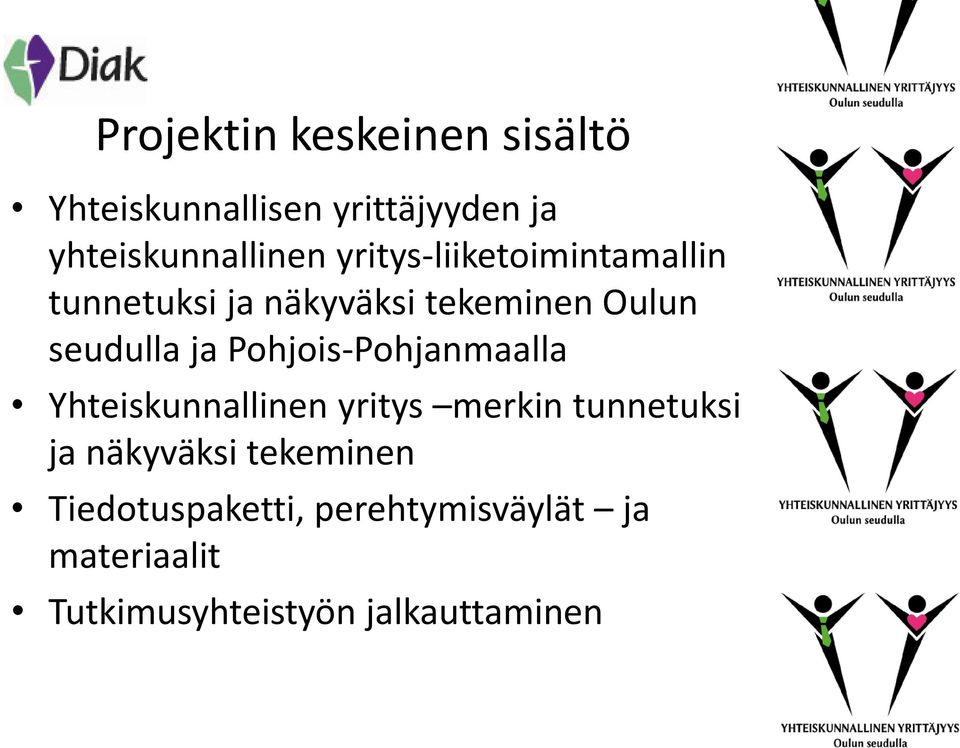 Diak

Projektin keskeinen sisältö

• Yhteiskunnallisen yrittäjyyden ja yhteiskunnallinen yritys-liiketoimintamallin tunnetuksi ja näkyväksi tekeminen Oulun seudulla ja Pohjois-Pohjanmaalla
• Yhteiskunnallinen yritys –merkin tunnetuksi ja näkyväksi tekeminen
• Tiedotuspaketti, perehtymisväylät – ja materiaalit
• Tutkimusyhteistyön jalkauttaminen

YHTEISKUNNALLINEN YRITTÄJYYS
Oulun seudulla

YHTEISKUNNALLINEN YRITTÄJYYS
Oulun seudulla

YHTEISKUNNALLINEN YRITTÄJYYS
Oulun seudulla

YHTEISKUNNALLINEN YRITTÄJYYS
Oulun seudulla